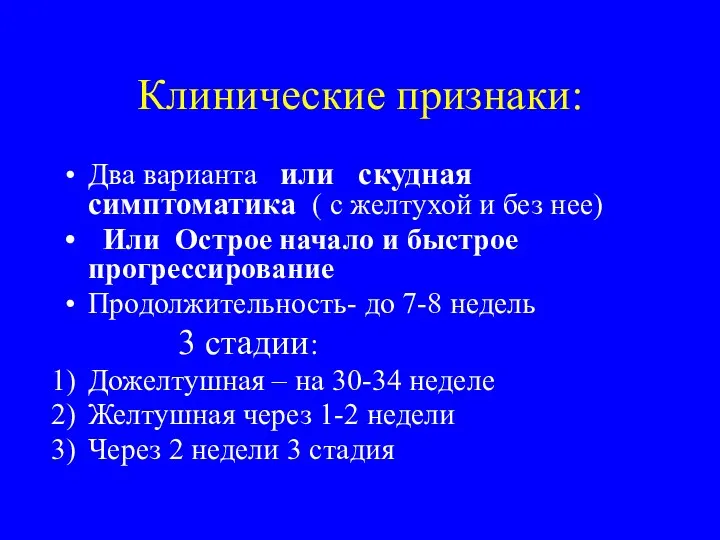 Клинические признаки:

• Два варианта или скудная симптоматика ( с желтухой и без нее)
• Или Острое начало и быстрое прогрессирование
• Продолжительность- до 7-8 недель

3 стадии:

1) Дожелтушная – на 30-34 неделе
2) Желтушная через 1-2 недели
3) Через 2 недели 3 стадия